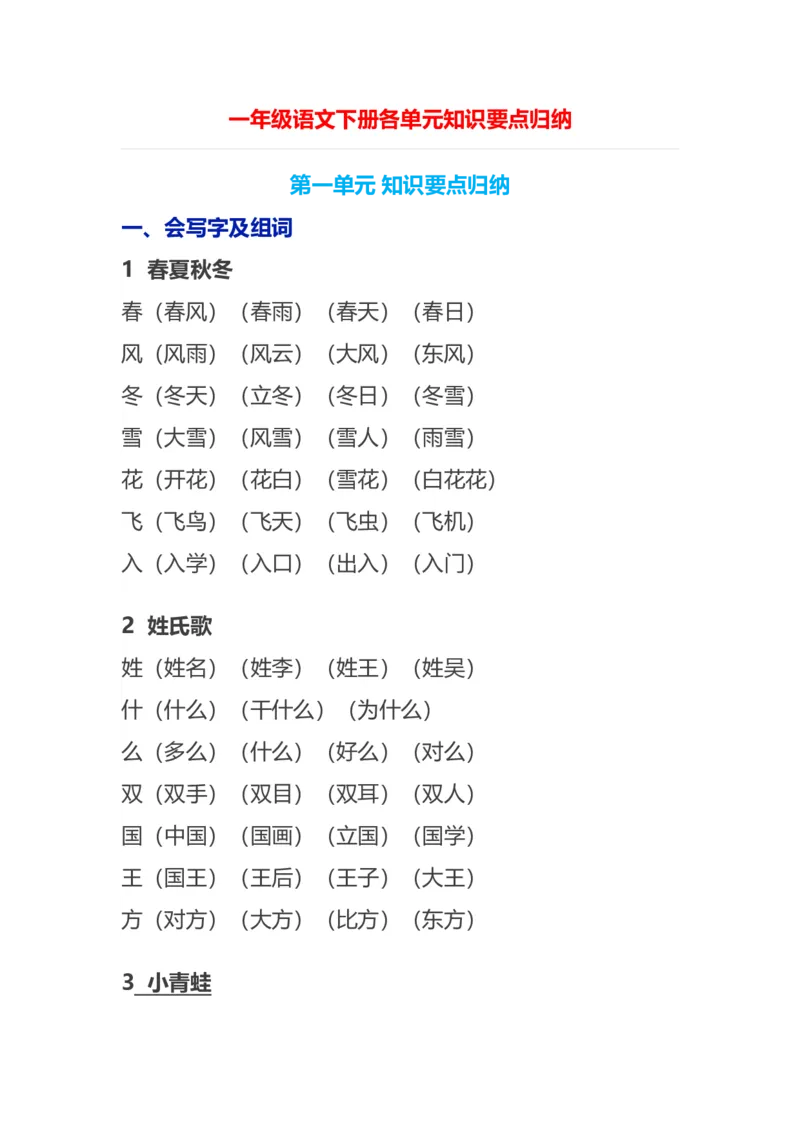 一年级语文下册各单元知识要点归纳

第一单元 知识要点归纳

一、会写字及组词

1 春夏秋冬

春（春风）（春雨）（春天）（春日）
风（风雨）（风云）（大风）（东风）
冬（冬天）（立冬）（冬日）（冬雪）
雪（大雪）（风雪）（雪人）（雨雪）
花（开花）（花白）（雪花）（白花花）
飞（飞鸟）（飞天）（飞虫）（飞机）
入（入学）（入口）（出入）（入门）

2 姓氏歌

姓（姓名）（姓李）（姓王）（姓吴）
什（什么）（干什么）（为什么）
么（多么）（什么）（好么）（对么）
双（双手）（双目）（双耳）（双人）
国（中国）（国画）（立国）（国学）
王（国王）（王后）（王子）（大王）
方（对方）（大方）（比方）（东方）

3 小青蛙